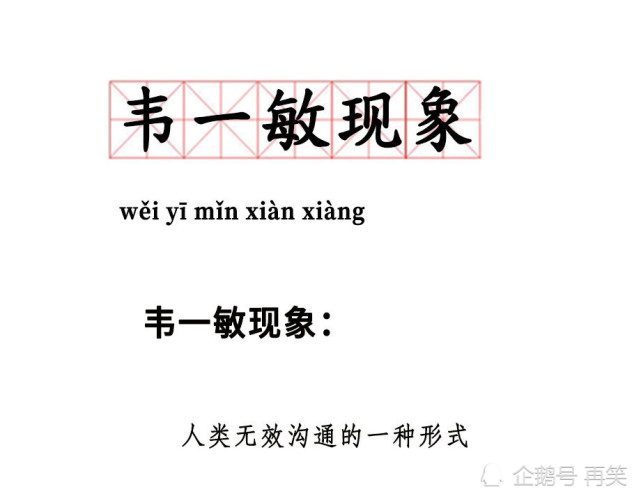 韦一敏现象

wěi yī mǐn xiàn xiàng

韦一敏现象：

人类无效沟通的一种形式

企鹅号 再笑